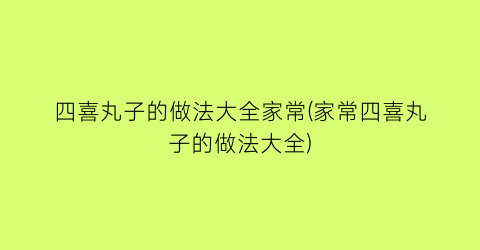 四喜丸子的做法大全家常(家常四喜丸子的做法大全)